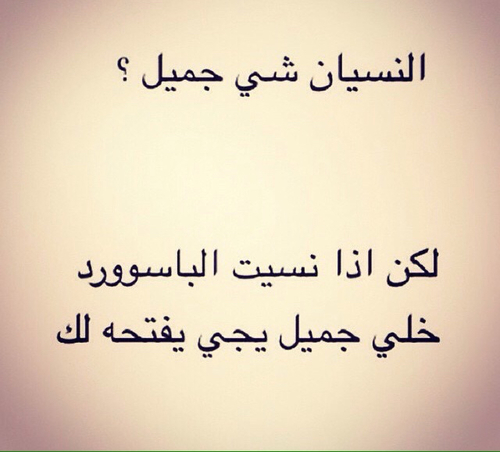 النسيان شي جميل ؟

لكن اذا نسيت الباسوورد
خلي جميل يجي يفتحه لك